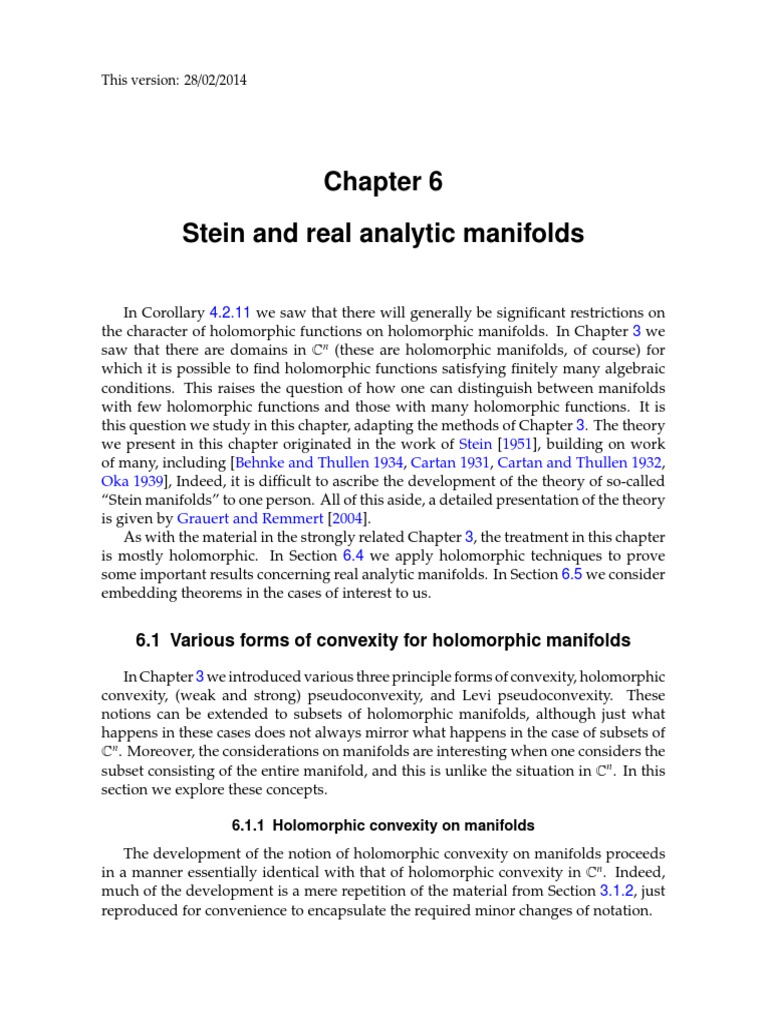 This version: 28/02/2014

Chapter 6

Stein and real analytic manifolds

In Corollary 4.2.11 we saw that there will generally be significant restrictions on the character of holomorphic functions on holomorphic manifolds. In Chapter 3 we saw that there are domains in $\mathbb{C}^n$ (these are holomorphic manifolds, of course) for which it is possible to find holomorphic functions satisfying finitely many algebraic conditions. This raises the question of how one can distinguish between manifolds with few holomorphic functions and those with many holomorphic functions. It is this question we study in this chapter, adapting the methods of Chapter 3. The theory we present in this chapter originated in the work of Stein [1951], building on work of many, including [Behnke and Thullen 1934, Cartan 1931, Cartan and Thullen 1932, Oka 1939], Indeed, it is difficult to ascribe the development of the theory of so-called "Stein manifolds" to one person. All of this aside, a detailed presentation of the theory is given by Grauert and Remmert [2004].

As with the material in the strongly related Chapter 3, the treatment in this chapter is mostly holomorphic. In Section 6.4 we apply holomorphic techniques to prove some important results concerning real analytic manifolds. In Section 6.5 we consider embedding theorems in the cases of interest to us.

6.1 Various forms of convexity for holomorphic manifolds

In Chapter 3 we introduced various three principle forms of convexity, holomorphic convexity, (weak and strong) pseudoconvexity, and Levi pseudoconvexity. These notions can be extended to subsets of holomorphic manifolds, although just what happens in these cases does not always mirror what happens in the case of subsets of $\mathbb{C}^n$. Moreover, the considerations on manifolds are interesting when one considers the subset consisting of the entire manifold, and this is unlike the situation in $\mathbb{C}^n$. In this section we explore these concepts.

6.1.1 Holomorphic convexity on manifolds

The development of the notion of holomorphic convexity on manifolds proceeds in a manner essentially identical with that of holomorphic convexity in $\mathbb{C}^n$. Indeed, much of the development is a mere repetition of the material from Section 3.1.2, just reproduced for convenience to encapsulate the required minor changes of notation.